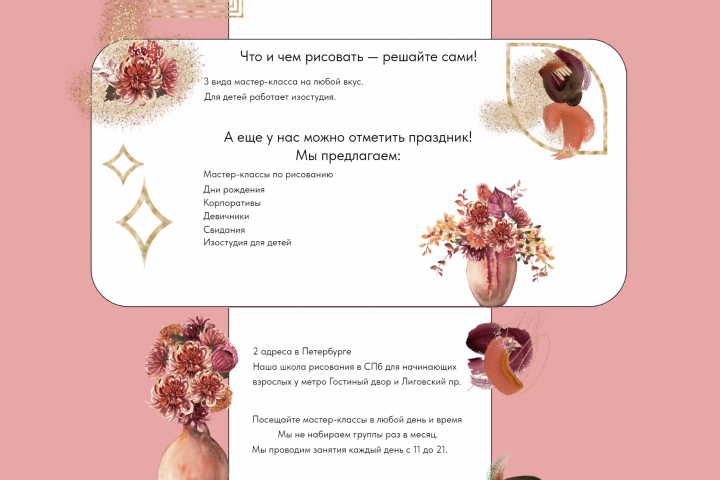 Что и чем рисовать — решайте сами!

3 вида мастер-класса на любой вкус.
Для детей работает изостудия.

А еще у нас можно отметить праздник!
Мы предлагаем:

Мастер-классы по рисованию
Дни рождения
Корпоративы
Девичники
Свидания
Изостудия для детей

2 адреса в Петербурге
Наша школа рисования в СПб для начинающих взрослых у метро Гостиный двор и Лиговский пр.

Посещайте мастер-классы в любой день и время
Мы не набираем группы раз в месяц.
Мы проводим занятия каждый день с 11 до 21.